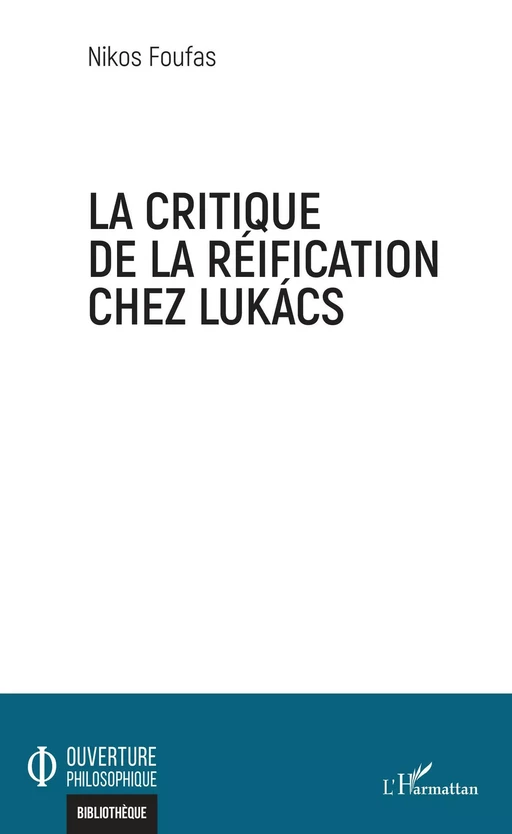 Nikos Foufas

LA CRITIQUE DE LA RÉIFICATION CHEZ LUKÁCS

OUVERTURE PHILOSOPHIQUE

BIBLIOTHÈQUE

L'Harmattan